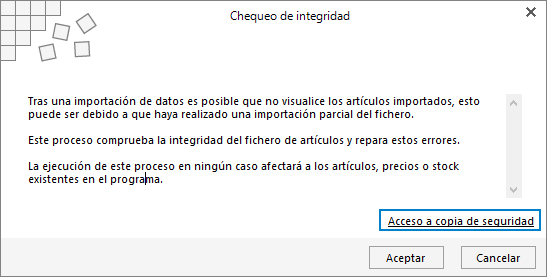 Chequeo de integridad

Tras una importación de datos es posible que no visualice los artículos importados, esto puede ser debido a que haya realizado una importación parcial del fichero.

Este proceso comprueba la integridad del fichero de artículos y repara estos errores.

La ejecución de este proceso en ningún caso afectará a los artículos, precios o stock existentes en el programa.

Acceso a copia de seguridad

Aceptar

Cancelar